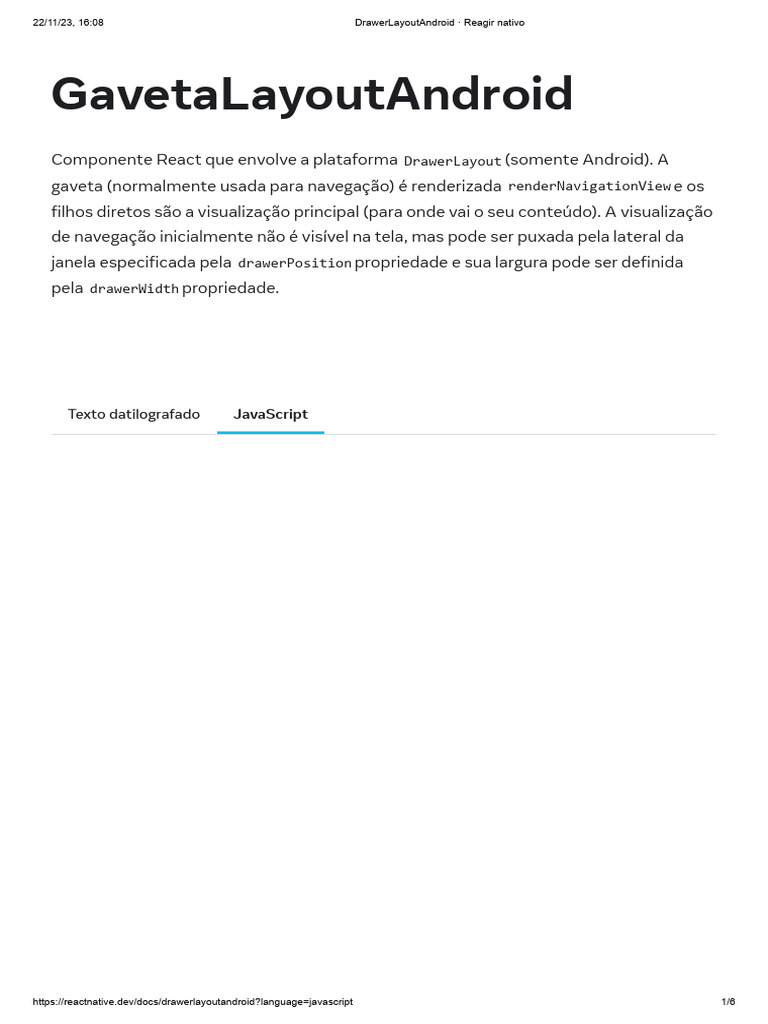 22/11/23, 16:08 DrawerLayoutAndroid · Reagir nativo

GavetaLayoutAndroid

Componente React que envolve a plataforma DrawerLayout (somente Android). A gaveta (normalmente usada para navegação) é renderizada renderNavigationView e os filhos diretos são a visualização principal (para onde vai o seu conteúdo). A visualização de navegação inicialmente não é visível na tela, mas pode ser puxada pela lateral da janela especificada pela drawerPosition propriedade e sua largura pode ser definida pela drawerWidth propriedade.

Texto datilografado JavaScript

https://reactnative.dev/docs/drawerlayoutandroid?language=javascript 1/6